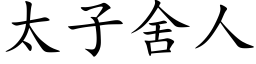 太子舍人